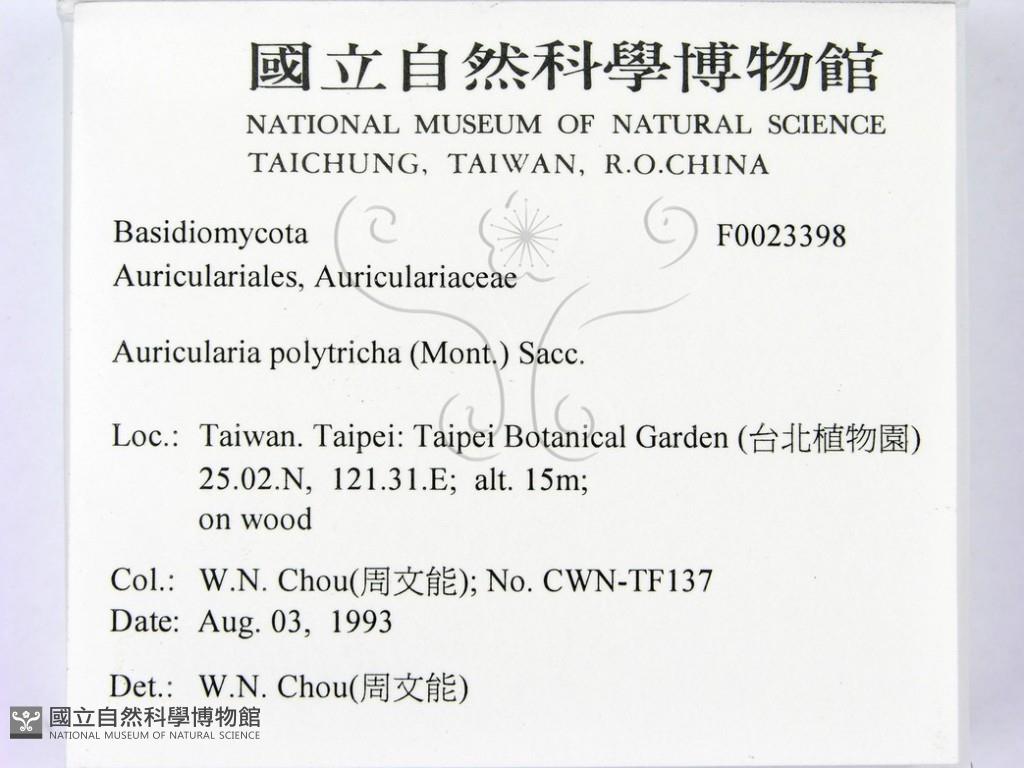 國立自然科學博物館
NATIONAL MUSEUM OF NATURAL SCIENCE
TAICHUNG, TAIWAN, R.O.CHINA

Basidiomycota
F0023398
Auriculariales, Auriculariaceae

Auricularia polytricha (Mont.) Sacc.

Loc.: Taiwan. Taipei: Taipei Botanical Garden (台北植物園)
25.02.N, 121.31.E; alt. 15m;
on wood

Col.: W.N. Chou(周文能); No. CWN-TF137
Date: Aug. 03, 1993

Det.: W.N. Chou(周文能)

國立自然科學博物館
NATIONAL MUSEUM OF NATURAL SCIENCE